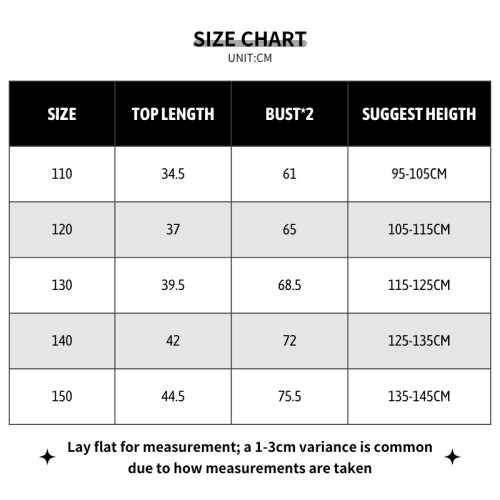 SIZE CHART
UNIT:CM

| SIZE | TOP LENGTH | BUST*2 | SUGGEST HEIGTH |
|---|---|---|---|
| 110 | 34.5 | 61 | 95-105CM |
| 120 | 37 | 65 | 105-115CM |
| 130 | 39.5 | 68.5 | 115-125CM |
| 140 | 42 | 72 | 125-135CM |
| 150 | 44.5 | 75.5 | 135-145CM |

Lay flat for measurement; a 1-3cm variance is common due to how measurements are taken